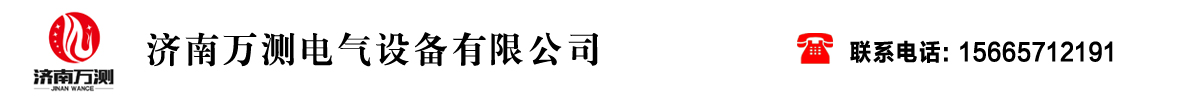 济南万测
JINAN WANCE

济南万测电气设备有限公司

联系电话: 15665712191